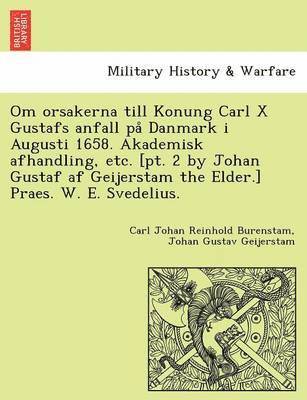 BRITISH LIBRARY

Military History & Warfare

Om orsakerna till Konung Carl X Gustafs anfall på Danmark i Augusti 1658. Akademisk afhandling, etc. [pt. 2 by Johan Gustaf af Geijerstam the Elder.] Praes. W. E. Svedelius.

Carl Johan Reinhold Burenstam, Johan Gustav Geijerstam